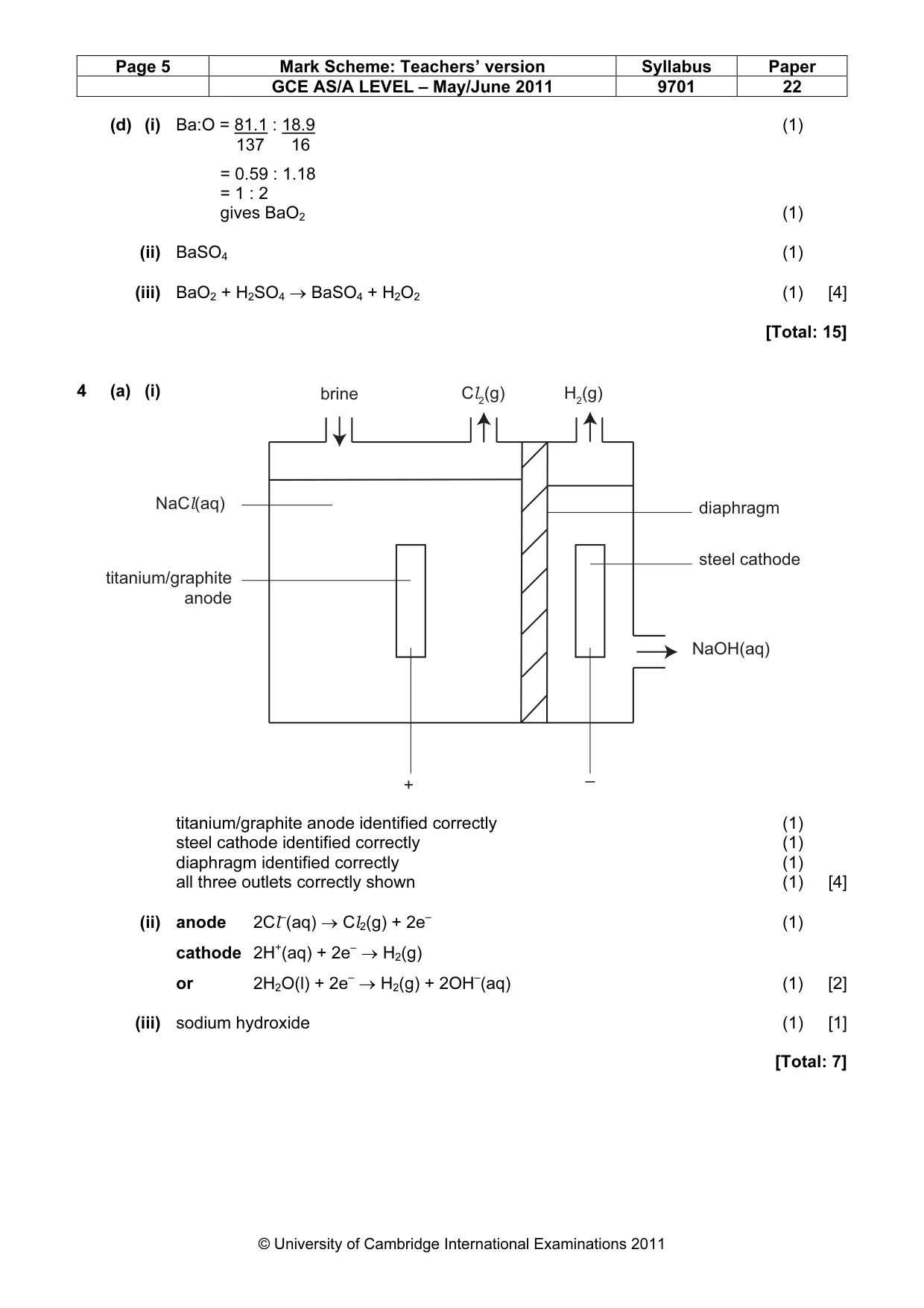 | Page 5 | Mark Scheme: Teachers' version | Syllabus | Paper |
|---|---|---|---|
|  | GCE AS/A LEVEL – May/June 2011 | 9701 | 22 |

(d) (i) Ba:O = $\frac{81.1}{137} : \frac{18.9}{16}$ (1)

= 0.59 : 1.18
= 1 : 2
gives $BaO_2$ (1)

(ii) $BaSO_4$ (1)

(iii) $BaO_2 + H_2SO_4 \rightarrow BaSO_4 + H_2O_2$ (1) [4]

[Total: 15]

4 (a) (i)

brine

$Cl_2(g)$

$H_2(g)$

NaCl(aq)

diaphragm

steel cathode

titanium/graphite anode

NaOH(aq)

+

–

titanium/graphite anode identified correctly (1)
steel cathode identified correctly (1)
diaphragm identified correctly (1)
all three outlets correctly shown (1) [4]

(ii) anode $2Cl^-(aq) \rightarrow Cl_2(g) + 2e^-$ (1)

cathode $2H^+(aq) + 2e^- \rightarrow H_2(g)$

or $2H_2O(l) + 2e^- \rightarrow H_2(g) + 2OH^-(aq)$ (1) [2]

(iii) sodium hydroxide (1) [1]

[Total: 7]

© University of Cambridge International Examinations 2011